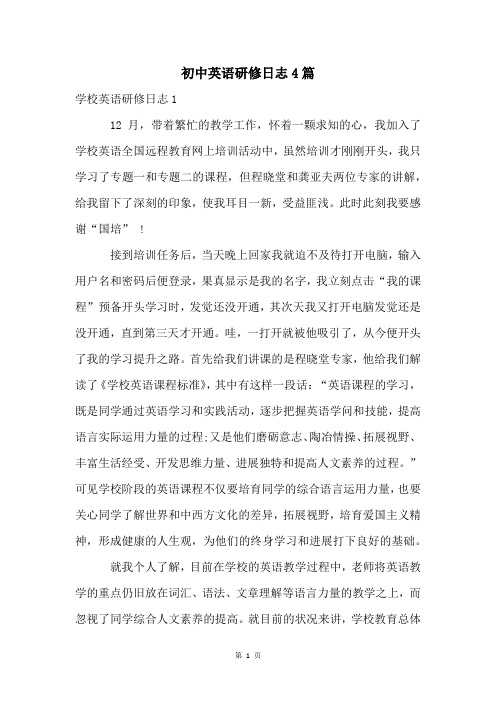 初中英语研修日志4篇

学校英语研修日志1

12 月，带着繁忙的教学工作，怀着一颗求知的心，我加入了学校英语全国远程教育网上培训活动中，虽然培训才刚刚开头，我只学习了专题一和专题二的课程，但程晓堂和龚亚夫两位专家的讲解，给我留下了深刻的印象，使我耳目一新，受益匪浅。此时此刻我要感谢“国培” ！

接到培训任务后，当天晚上回家我就迫不及待打开电脑，输入用户名和密码后便登录，果真显示是我的名字，我立刻点击“我的课程”预备开头学习时，发觉还没开通，其次天我又打开电脑发觉还是没开通，直到第三天才开通。哇，一打开就被他吸引了，从今便开头了我的学习提升之路。首先给我们讲课的是程晓堂专家，他给我们解读了《学校英语课程标准》，其中有这样一段话：“英语课程的学习，既是同学通过英语学习和实践活动，逐步把握英语学问和技能，提高语言实际运用力量的过程;又是他们磨砺意志、陶冶情操、拓展视野、丰富生活经受、开发思维力量、进展独特和提高人文素养的过程。”可见学校阶段的英语课程不仅要培育同学的综合语言运用力量，也要关心同学了解世界和中西方文化的差异，拓展视野，培育爱国主义精神，形成健康的人生观，为他们的终身学习和进展打下良好的基础。

就我个人了解，目前在学校的英语教学过程中，老师将英语教学的重点仍旧放在词汇、语法、文章理解等语言力量的教学之上，而忽视了同学综合人文素养的提高。就目前的状况来讲，学校教育总体

第 1 页